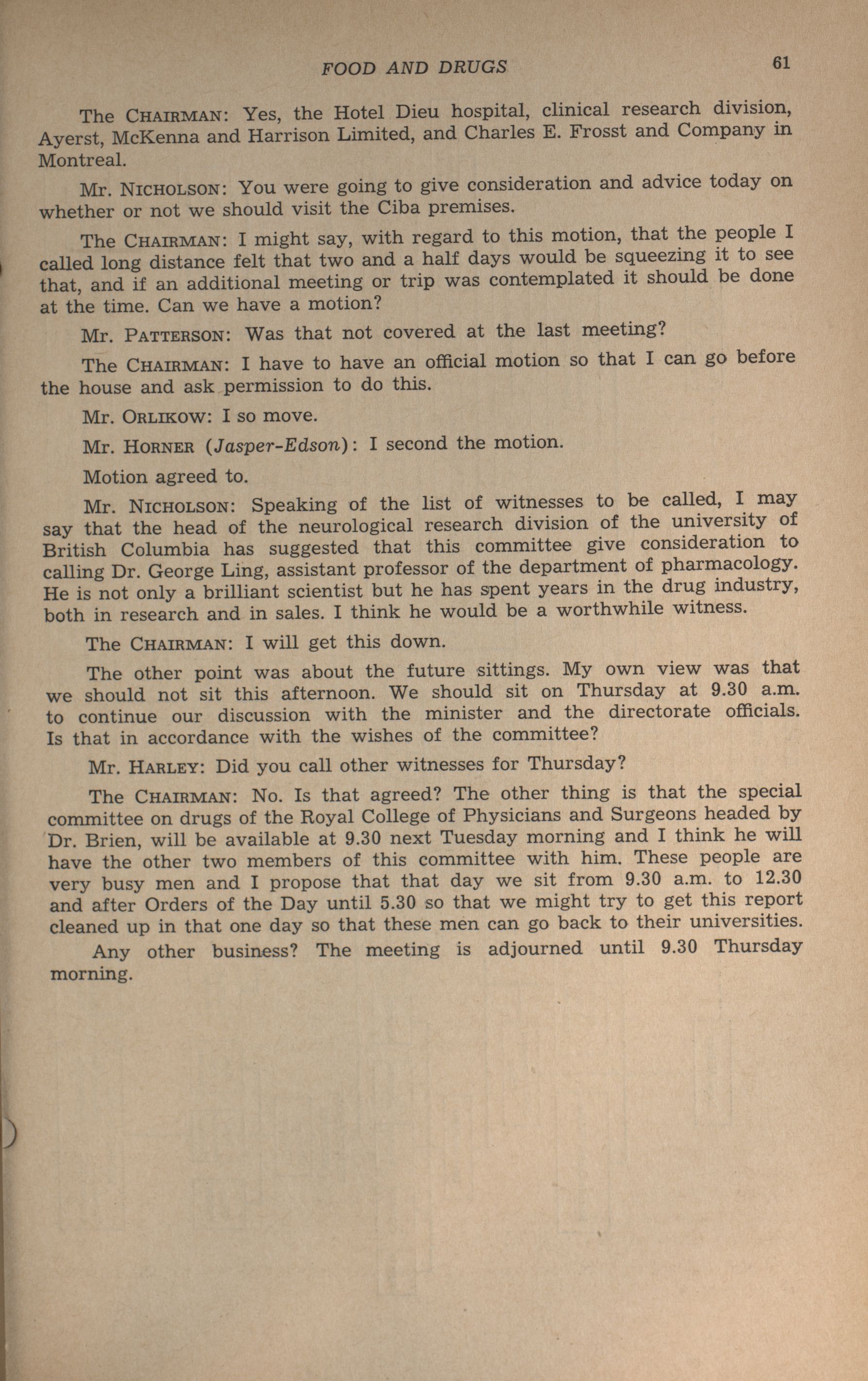 FOOD AND DRUGS 61

The CHAIRMAN: Yes, the Hotel Dieu hospital, clinical research division, Ayerst, McKenna and Harrison Limited, and Charles E. Frosst and Company in Montreal.

Mr. NICHOLSON: You were going to give consideration and advice today on whether or not we should visit the Ciba premises.

The CHAIRMAN: I might say, with regard to this motion, that the people I called long distance felt that two and a half days would be squeezing it to see that, and if an additional meeting or trip was contemplated it should be done at the time. Can we have a motion?

Mr. PATTERSON: Was that not covered at the last meeting?

The CHAIRMAN: I have to have an official motion so that I can go before the house and ask permission to do this.

Mr. ORLIKOW: I so move.

Mr. HORNER (Jasper-Edson): I second the motion.

Motion agreed to.

Mr. NICHOLSON: Speaking of the list of witnesses to be called, I may say that the head of the neurological research division of the university of British Columbia has suggested that this committee give consideration to calling Dr. George Ling, assistant professor of the department of pharmacology. He is not only a brilliant scientist but he has spent years in the drug industry, both in research and in sales. I think he would be a worthwhile witness.

The CHAIRMAN: I will get this down.

The other point was about the future sittings. My own view was that we should not sit this afternoon. We should sit on Thursday at 9.30 a.m. to continue our discussion with the minister and the directorate officials. Is that in accordance with the wishes of the committee?

Mr. HARLEY: Did you call other witnesses for Thursday?

The CHAIRMAN: No. Is that agreed? The other thing is that the special committee on drugs of the Royal College of Physicians and Surgeons headed by Dr. Brien, will be available at 9.30 next Tuesday morning and I think he will have the other two members of this committee with him. These people are very busy men and I propose that that day we sit from 9.30 a.m. to 12.30 and after Orders of the Day until 5.30 so that we might try to get this report cleaned up in that one day so that these men can go back to their universities.

Any other business? The meeting is adjourned until 9.30 Thursday morning.